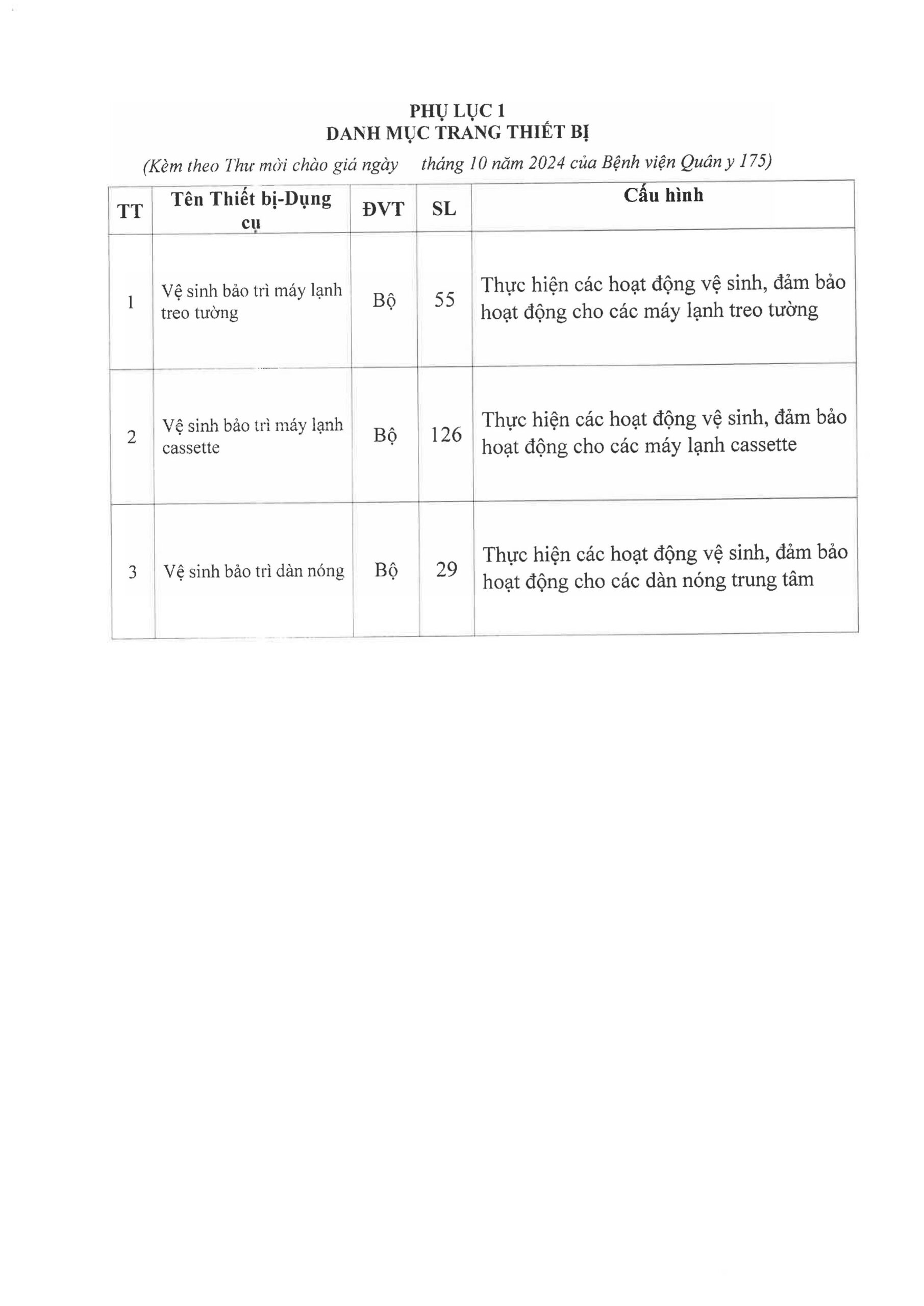 PHỤ LỤC 1
DANH MỤC TRANG THIẾT BỊ
(Kèm theo Thư mời chào giá ngày tháng 10 năm 2024 của Bệnh viện Quân y 175)

| TT | Tên Thiết bị-Dụng cụ | ĐVT | SL | Cấu hình |
|---|---|---|---|---|
| 1 | Vệ sinh bảo trì máy lạnh treo tường | Bộ | 55 | Thực hiện các hoạt động vệ sinh, đảm bảo hoạt động cho các máy lạnh treo tường |
| 2 | Vệ sinh bảo trì máy lạnh cassette | Bộ | 126 | Thực hiện các hoạt động vệ sinh, đảm bảo hoạt động cho các máy lạnh cassette |
| 3 | Vệ sinh bảo trì dàn nóng | Bộ | 29 | Thực hiện các hoạt động vệ sinh, đảm bảo hoạt động cho các dàn nóng trung tâm |